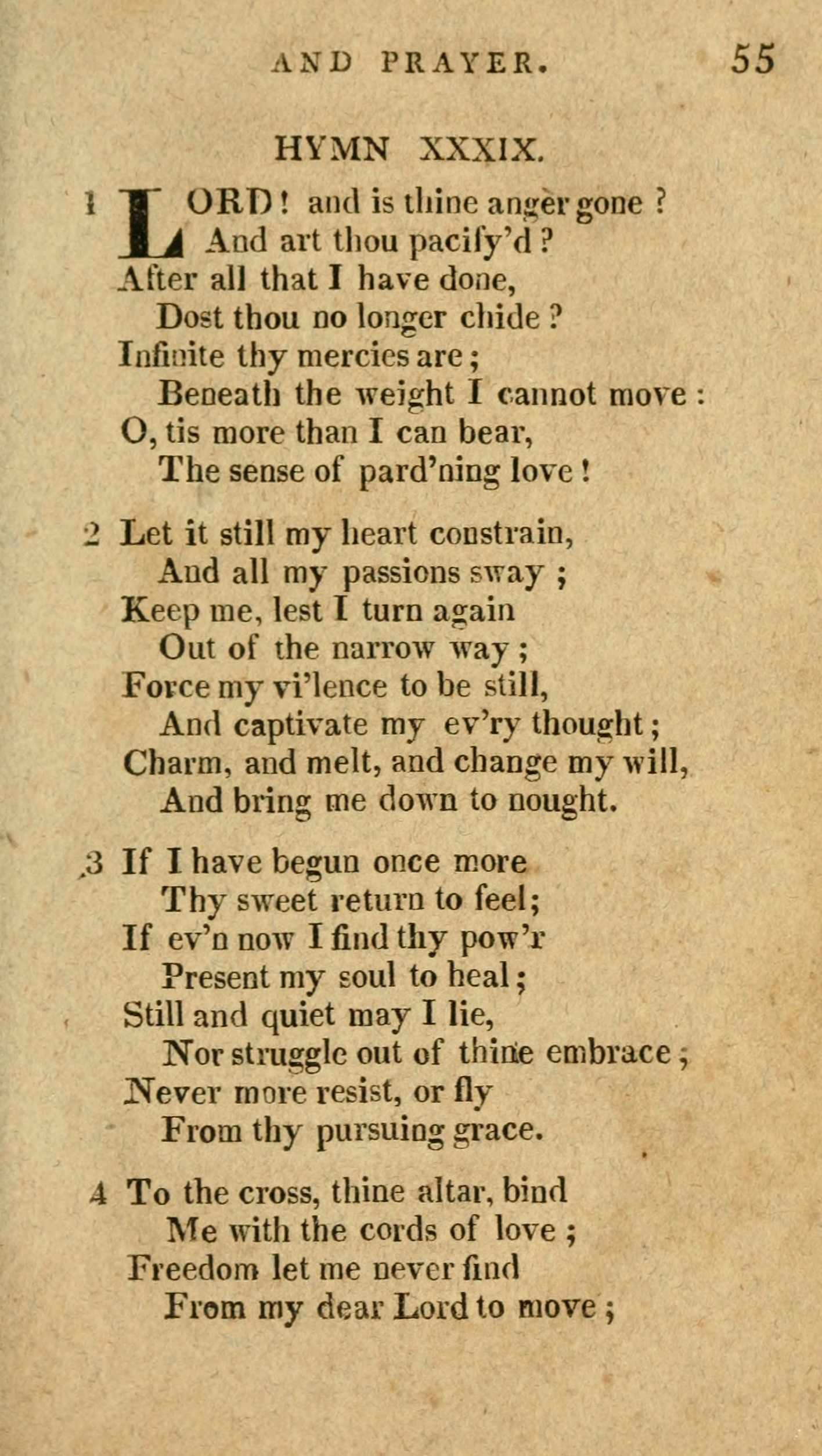 AND PRAYER. 55

HYMN XXXIX.

1 LORD! and is thine anger gone?
And art thou pacify'd?
After all that I have done,
Dost thou no longer chide?
Infinite thy mercies are;
Beneath the weight I cannot move:
O, tis more than I can bear,
The sense of pard'ning love!

2 Let it still my heart constrain,
And all my passions sway;
Keep me, lest I turn again
Out of the narrow way;
Force my vi'lence to be still,
And captivate my ev'ry thought;
Charm, and melt, and change my will,
And bring me down to nought.

3 If I have begun once more
Thy sweet return to feel;
If ev'n now I find thy pow'r
Present my soul to heal;
Still and quiet may I lie,
Nor struggle out of thine embrace;
Never more resist, or fly
From thy pursuing grace.

4 To the cross, thine altar, bind
Me with the cords of love;
Freedom let me never find
From my dear Lord to move;